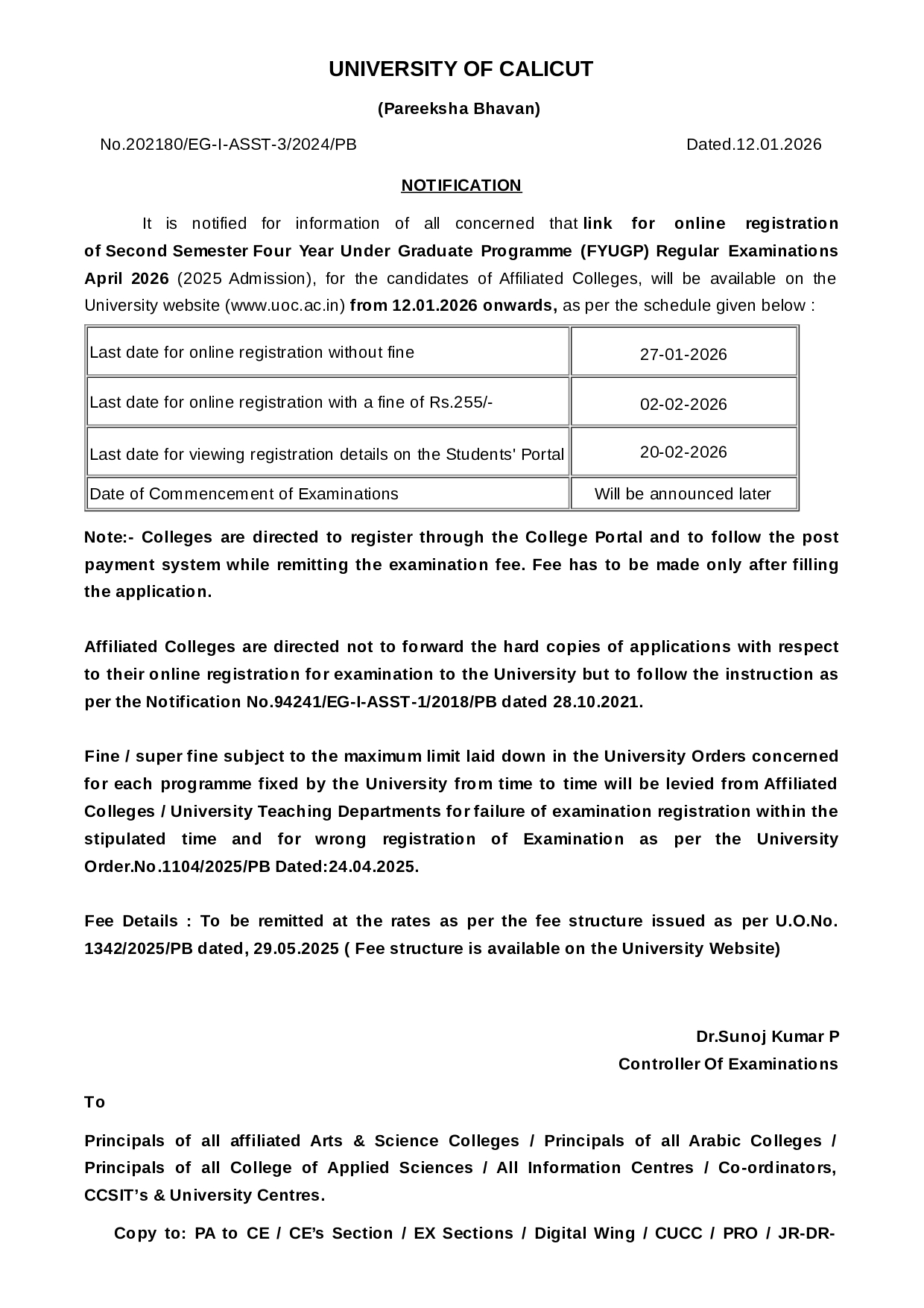 UNIVERSITY OF CALICUT

(Pareeksha Bhavan)

No.202180/EG-I-ASST-3/2024/PB

Dated.12.01.2026

NOTIFICATION

It is notified for information of all concerned that link for online registration of Second Semester Four Year Under Graduate Programme (FYUGP) Regular Examinations April 2026 (2025 Admission), for the candidates of Affiliated Colleges, will be available on the University website (www.uoc.ac.in) from 12.01.2026 onwards, as per the schedule given below :

| Last date for online registration without fine | 27-01-2026 |
|---|---|
| Last date for online registration with a fine of Rs.255/- | 02-02-2026 |
| Last date for viewing registration details on the Students' Portal | 20-02-2026 |
| Date of Commencement of Examinations | Will be announced later |

Note:- Colleges are directed to register through the College Portal and to follow the post payment system while remitting the examination fee. Fee has to be made only after filling the application.

Affiliated Colleges are directed not to forward the hard copies of applications with respect to their online registration for examination to the University but to follow the instruction as per the Notification No.94241/EG-I-ASST-1/2018/PB dated 28.10.2021.

Fine / super fine subject to the maximum limit laid down in the University Orders concerned for each programme fixed by the University from time to time will be levied from Affiliated Colleges / University Teaching Departments for failure of examination registration within the stipulated time and for wrong registration of Examination as per the University Order.No.1104/2025/PB Dated:24.04.2025.

Fee Details : To be remitted at the rates as per the fee structure issued as per U.O.No. 1342/2025/PB dated, 29.05.2025 ( Fee structure is available on the University Website)

Dr.Sunoj Kumar P
Controller Of Examinations

To

Principals of all affiliated Arts & Science Colleges / Principals of all Arabic Colleges / Principals of all College of Applied Sciences / All Information Centres / Co-ordinators, CCSIT's & University Centres.

Copy to: PA to CE / CE's Section / EX Sections / Digital Wing / CUCC / PRO / JR-DR-